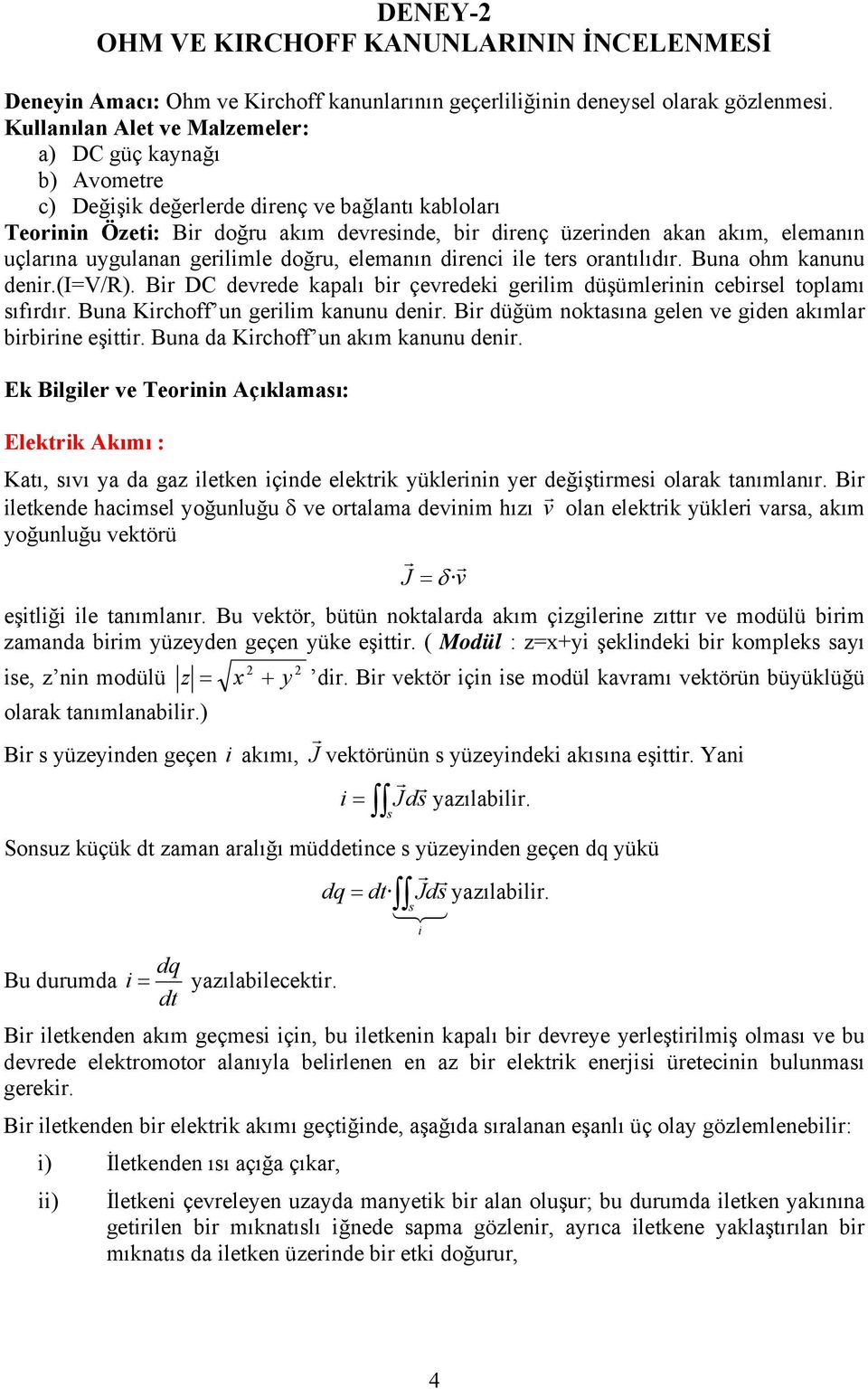 DENEY-2
OHM VE KIRCHOFF KANUNLARININ İNCELENMESİ

Deneyin Amacı: Ohm ve Kirchoff kanunlarının geçerliliğinin deneysel olarak gözlenmesi.
Kullanılan Alet ve Malzemeler:
a) DC güç kaynağı
b) Avometre
c) Değişik değerlerde direnç ve bağlantı kabloları
Teorinin Özeti: Bir doğru akım devresinde, bir direnç üzerinden akan akım, elemanın uçlarına uygulanan gerilimle doğru, elemanın direnci ile ters orantılıdır. Buna ohm kanunu denir.(I=V/R). Bir DC devrede kapalı bir çevredeki gerilim düşümlerinin cebirsel toplamı sıfırdır. Buna Kirchoff'un gerilim kanunu denir. Bir düğüm noktasına gelen ve giden akımlar birbirine eşittir. Buna da Kirchoff'un akım kanunu denir.

Ek Bilgiler ve Teorinin Açıklaması:

Elektrik Akımı :

Katı, sıvı ya da gaz iletken içinde elektrik yüklerinin yer değiştirmesi olarak tanımlanır. Bir iletkende hacimsel yoğunluğu δ ve ortalama devinim hızı $\vec{v}$ olan elektrik yükleri varsa, akım yoğunluğu vektörü

$\vec{J} = \delta \cdot \vec{v}$

eşitliği ile tanımlanır. Bu vektör, bütün noktalarda akım çizgilerine zıttır ve modülü birim zamanda birim yüzeyden geçen yüke eşittir. ( Modül : z=x+yi şeklindeki bir kompleks sayı ise, z'nin modülü $|z| = \sqrt{x^2 + y^2}$ 'dir. Bir vektör için ise modül kavramı vektörün büyüklüğü olarak tanımlanabilir.)

Bir s yüzeyinden geçen $i$ akımı, $\vec{J}$ vektörünün s yüzeyindeki akısına eşittir. Yani

$i = \iint_s \vec{J} d\vec{s}$ yazılabilir.

Sonsuz küçük dt zaman aralığı müddetince s yüzeyinden geçen dq yükü

$dq = dt \cdot \underbrace{\iint_s \vec{J} d\vec{s}}_{i}$ yazılabilir.

Bu durumda $i = \frac{dq}{dt}$ yazılabilecektir.

Bir iletkenden akım geçmesi için, bu iletkenin kapalı bir devreye yerleştirilmiş olması ve bu devrede elektromotor alanıyla belirlenen en az bir elektrik enerjisi üretecinin bulunması gerekir.

Bir iletkenden bir elektrik akımı geçtiğinde, aşağıda sıralanan eşanlı üç olay gözlemlenebilir:
i) İletkenden ısı açığa çıkar,
ii) İletkeni çevreleyen uzayda manyetik bir alan oluşur; bu durumda iletken yakınına getirilen bir mıknatıslı iğnede sapma gözlenir, ayrıca iletkene yaklaştırılan bir mıknatıs da iletken üzerinde bir etki doğurur,

4